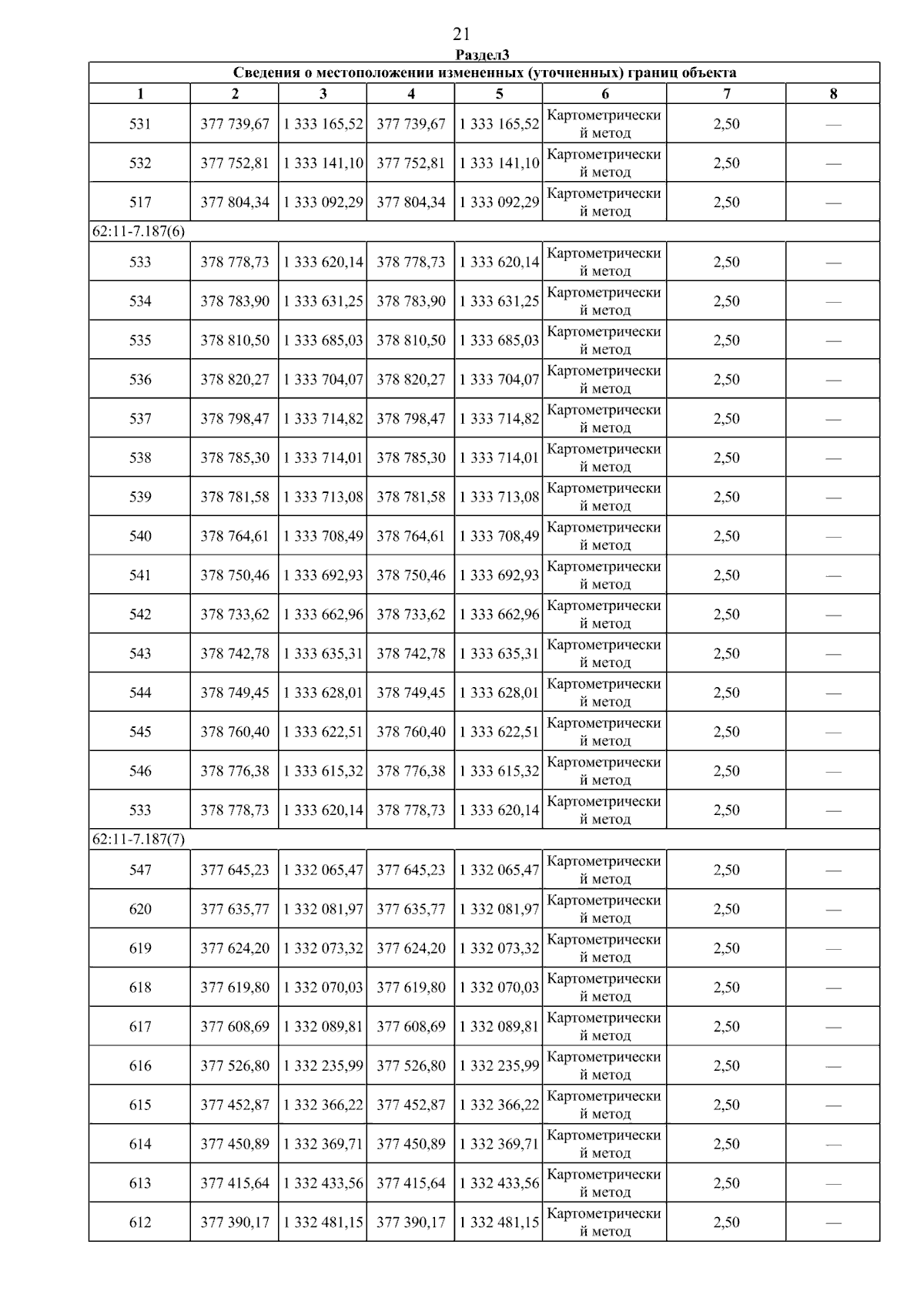 21

Раздел3

| Сведения о местоположении измененных (уточненных) границ объекта | | | | | | | |
|---|---|---|---|---|---|---|---|
| 1 | 2 | 3 | 4 | 5 | 6 | 7 | 8 |
| 531 | 377 739,67 | 1 333 165,52 | 377 739,67 | 1 333 165,52 | Картометрический метод | 2,50 | — |
| 532 | 377 752,81 | 1 333 141,10 | 377 752,81 | 1 333 141,10 | Картометрический метод | 2,50 | — |
| 517 | 377 804,34 | 1 333 092,29 | 377 804,34 | 1 333 092,29 | Картометрический метод | 2,50 | — |
| 62:11-7.187(6) | | | | | | | |
| 533 | 378 778,73 | 1 333 620,14 | 378 778,73 | 1 333 620,14 | Картометрический метод | 2,50 | — |
| 534 | 378 783,90 | 1 333 631,25 | 378 783,90 | 1 333 631,25 | Картометрический метод | 2,50 | — |
| 535 | 378 810,50 | 1 333 685,03 | 378 810,50 | 1 333 685,03 | Картометрический метод | 2,50 | — |
| 536 | 378 820,27 | 1 333 704,07 | 378 820,27 | 1 333 704,07 | Картометрический метод | 2,50 | — |
| 537 | 378 798,47 | 1 333 714,82 | 378 798,47 | 1 333 714,82 | Картометрический метод | 2,50 | — |
| 538 | 378 785,30 | 1 333 714,01 | 378 785,30 | 1 333 714,01 | Картометрический метод | 2,50 | — |
| 539 | 378 781,58 | 1 333 713,08 | 378 781,58 | 1 333 713,08 | Картометрический метод | 2,50 | — |
| 540 | 378 764,61 | 1 333 708,49 | 378 764,61 | 1 333 708,49 | Картометрический метод | 2,50 | — |
| 541 | 378 750,46 | 1 333 692,93 | 378 750,46 | 1 333 692,93 | Картометрический метод | 2,50 | — |
| 542 | 378 733,62 | 1 333 662,96 | 378 733,62 | 1 333 662,96 | Картометрический метод | 2,50 | — |
| 543 | 378 742,78 | 1 333 635,31 | 378 742,78 | 1 333 635,31 | Картометрический метод | 2,50 | — |
| 544 | 378 749,45 | 1 333 628,01 | 378 749,45 | 1 333 628,01 | Картометрический метод | 2,50 | — |
| 545 | 378 760,40 | 1 333 622,51 | 378 760,40 | 1 333 622,51 | Картометрический метод | 2,50 | — |
| 546 | 378 776,38 | 1 333 615,32 | 378 776,38 | 1 333 615,32 | Картометрический метод | 2,50 | — |
| 533 | 378 778,73 | 1 333 620,14 | 378 778,73 | 1 333 620,14 | Картометрический метод | 2,50 | — |
| 62:11-7.187(7) | | | | | | | |
| 547 | 377 645,23 | 1 332 065,47 | 377 645,23 | 1 332 065,47 | Картометрический метод | 2,50 | — |
| 620 | 377 635,77 | 1 332 081,97 | 377 635,77 | 1 332 081,97 | Картометрический метод | 2,50 | — |
| 619 | 377 624,20 | 1 332 073,32 | 377 624,20 | 1 332 073,32 | Картометрический метод | 2,50 | — |
| 618 | 377 619,80 | 1 332 070,03 | 377 619,80 | 1 332 070,03 | Картометрический метод | 2,50 | — |
| 617 | 377 608,69 | 1 332 089,81 | 377 608,69 | 1 332 089,81 | Картометрический метод | 2,50 | — |
| 616 | 377 526,80 | 1 332 235,99 | 377 526,80 | 1 332 235,99 | Картометрический метод | 2,50 | — |
| 615 | 377 452,87 | 1 332 366,22 | 377 452,87 | 1 332 366,22 | Картометрический метод | 2,50 | — |
| 614 | 377 450,89 | 1 332 369,71 | 377 450,89 | 1 332 369,71 | Картометрический метод | 2,50 | — |
| 613 | 377 415,64 | 1 332 433,56 | 377 415,64 | 1 332 433,56 | Картометрический метод | 2,50 | — |
| 612 | 377 390,17 | 1 332 481,15 | 377 390,17 | 1 332 481,15 | Картометрический метод | 2,50 | — |